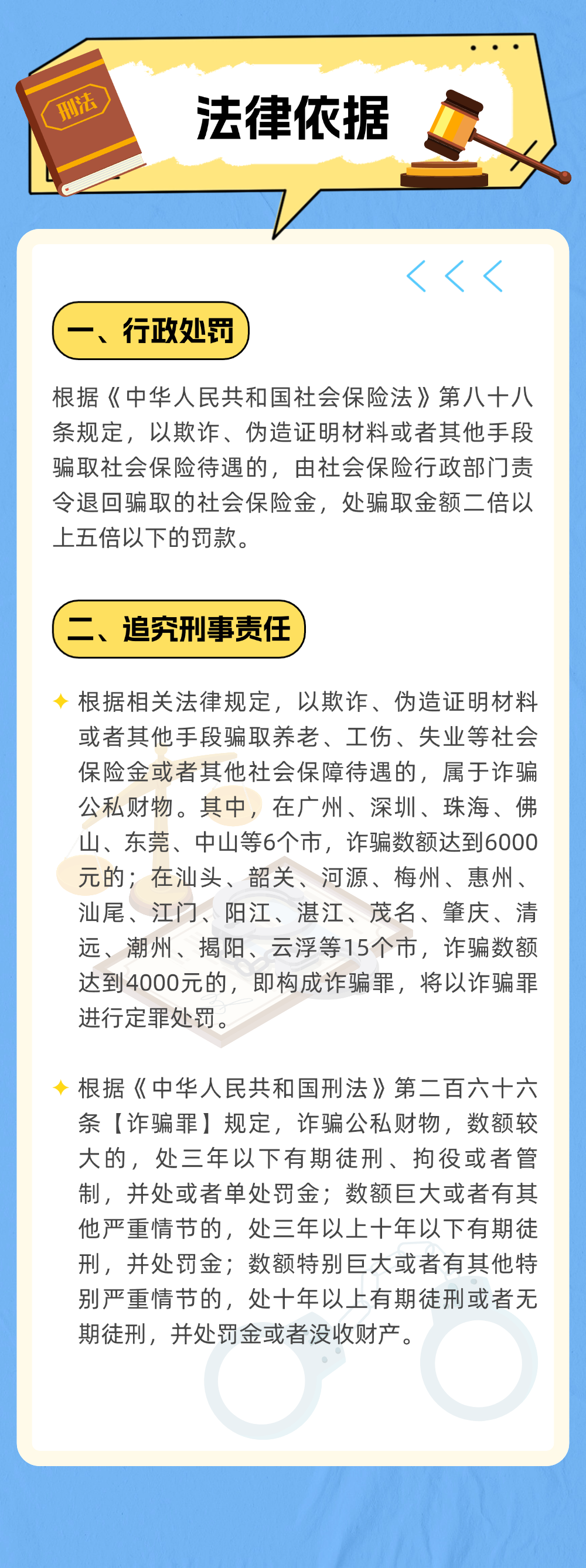 刑法

法律依据

一、行政处罚

根据《中华人民共和国社会保险法》第八十八条规定，以欺诈、伪造证明材料或者其他手段骗取社会保险待遇的，由社会保险行政部门责令退回骗取的社会保险金，处骗取金额二倍以上五倍以下的罚款。

二、追究刑事责任

根据相关法律规定，以欺诈、伪造证明材料或者其他手段骗取养老、工伤、失业等社会保险金或者其他社会保障待遇的，属于诈骗公私财物。其中，在广州、深圳、珠海、佛山、东莞、中山等6个市，诈骗数额达到6000元的；在汕头、韶关、河源、梅州、惠州、汕尾、江门、阳江、湛江、茂名、肇庆、清远、潮州、揭阳、云浮等15个市，诈骗数额达到4000元的，即构成诈骗罪，将以诈骗罪进行定罪处罚。

根据《中华人民共和国刑法》第二百六十六条【诈骗罪】规定，诈骗公私财物，数额较大的，处三年以下有期徒刑、拘役或者管制，并处或者单处罚金；数额巨大或者有其他严重情节的，处三年以上十年以下有期徒刑，并处罚金；数额特别巨大或者有其他特别严重情节的，处十年以上有期徒刑或者无期徒刑，并处罚金或者没收财产。